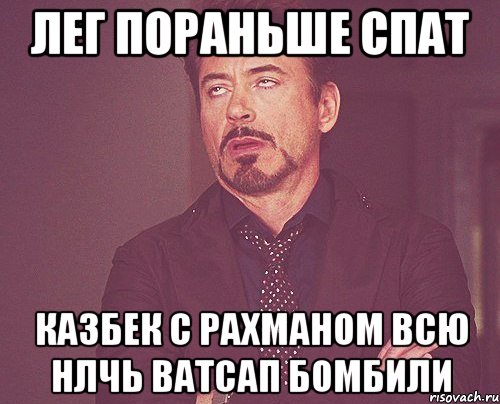 ЛЕГ ПОРАНЬШЕ СПАТ

КАЗБЕК С РАХМАНОМ ВСЮ НЛЧЬ ВАТСАП БОМБИЛИ

risovach.ru